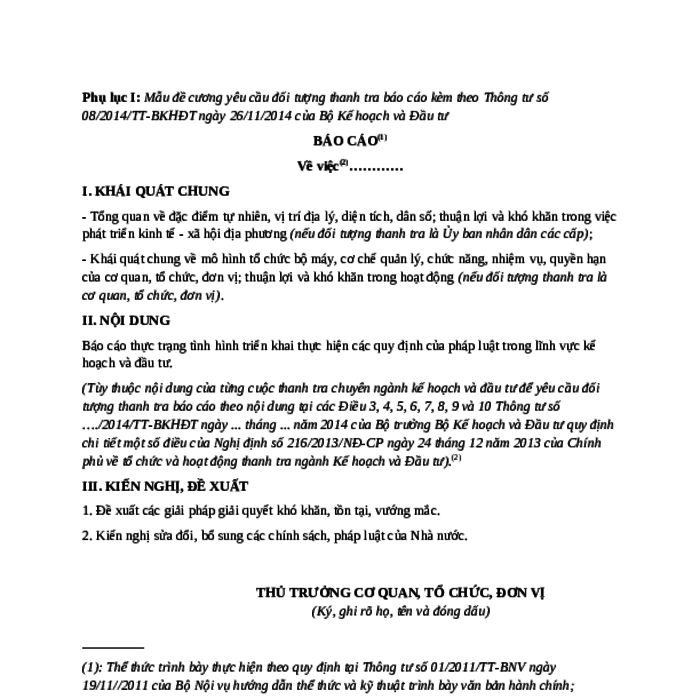 **Phụ lục I:** *Mẫu đề cương yêu cầu đối tượng thanh tra báo cáo kèm theo Thông tư số 08/2014/TT-BKHĐT ngày 26/11/2014 của Bộ Kế hoạch và Đầu tư*

**BÁO CÁO$^{(1)}$**

**Về việc$^{(2)}$…………**

**I. KHÁI QUÁT CHUNG**

- Tổng quan về đặc điểm tự nhiên, vị trí địa lý, diện tích, dân số; thuận lợi và khó khăn trong việc phát triển kinh tế - xã hội địa phương *(nếu đối tượng thanh tra là Ủy ban nhân dân các cấp)*;

- Khái quát chung về mô hình tổ chức bộ máy, cơ chế quản lý, chức năng, nhiệm vụ, quyền hạn của cơ quan, tổ chức, đơn vị; thuận lợi và khó khăn trong hoạt động *(nếu đối tượng thanh tra là cơ quan, tổ chức, đơn vị)*.

**II. NỘI DUNG**

Báo cáo thực trạng tình hình triển khai thực hiện các quy định của pháp luật trong lĩnh vực kế hoạch và đầu tư.

*(Tùy thuộc nội dung của từng cuộc thanh tra chuyên ngành kế hoạch và đầu tư để yêu cầu đối tượng thanh tra báo cáo theo nội dung tại các Điều 3, 4, 5, 6, 7, 8, 9 và 10 Thông tư số …./2014/TT-BKHĐT ngày ... tháng ... năm 2014 của Bộ trưởng Bộ Kế hoạch và Đầu tư quy định chi tiết một số điều của Nghị định số 216/2013/NĐ-CP ngày 24 tháng 12 năm 2013 của Chính phủ về tổ chức và hoạt động thanh tra ngành Kế hoạch và Đầu tư).*$^{(2)}$

**III. KIẾN NGHỊ, ĐỀ XUẤT**

1. Đề xuất các giải pháp giải quyết khó khăn, tồn tại, vướng mắc.

2. Kiến nghị sửa đổi, bổ sung các chính sách, pháp luật của Nhà nước.

**THỦ TRƯỞNG CƠ QUAN, TỔ CHỨC, ĐƠN VỊ**
*(Ký, ghi rõ họ, tên và đóng dấu)*

*(1): Thể thức trình bày thực hiện theo quy định tại Thông tư số 01/2011/TT-BNV ngày 19/11//2011 của Bộ Nội vụ hướng dẫn thể thức và kỹ thuật trình bày văn bản hành chính;*